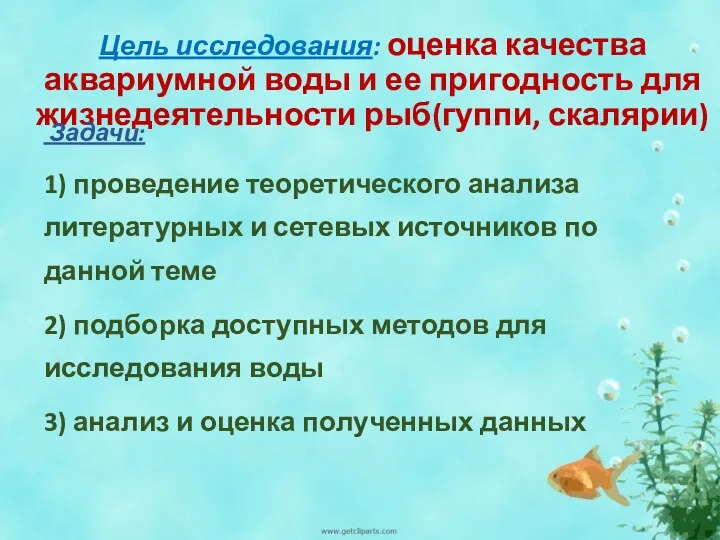 Цель исследования: оценка качества аквариумной воды и ее пригодность для жизнедеятельности рыб(гуппи, скалярии)

Задачи:

1) проведение теоретического анализа литературных и сетевых источников по данной теме

2) подборка доступных методов для исследования воды

3) анализ и оценка полученных данных

www.getcliparts.com